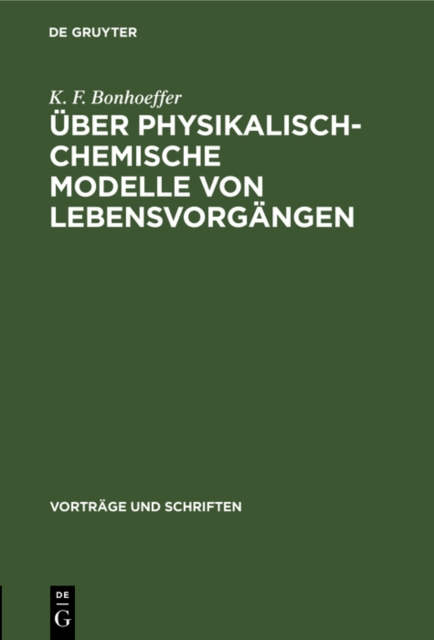 DE GRUYTER

K. F. Bonhoeffer

ÜBER PHYSIKALISCH-CHEMISCHE MODELLE VON LEBENSVORGÄNGEN

VORTRÄGE UND SCHRIFTEN

DE
G